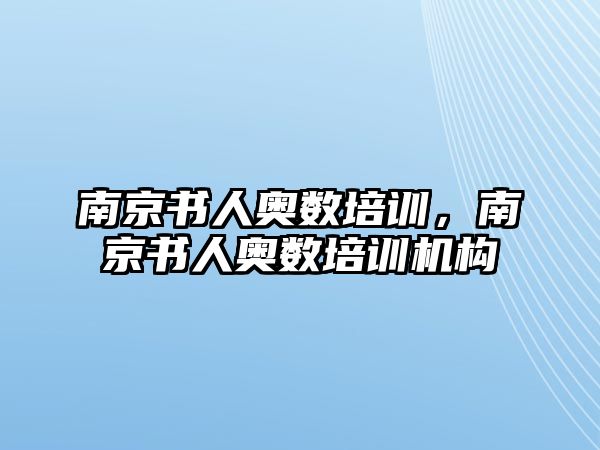 南京书人奥数培训，南京书人奥数培训机构